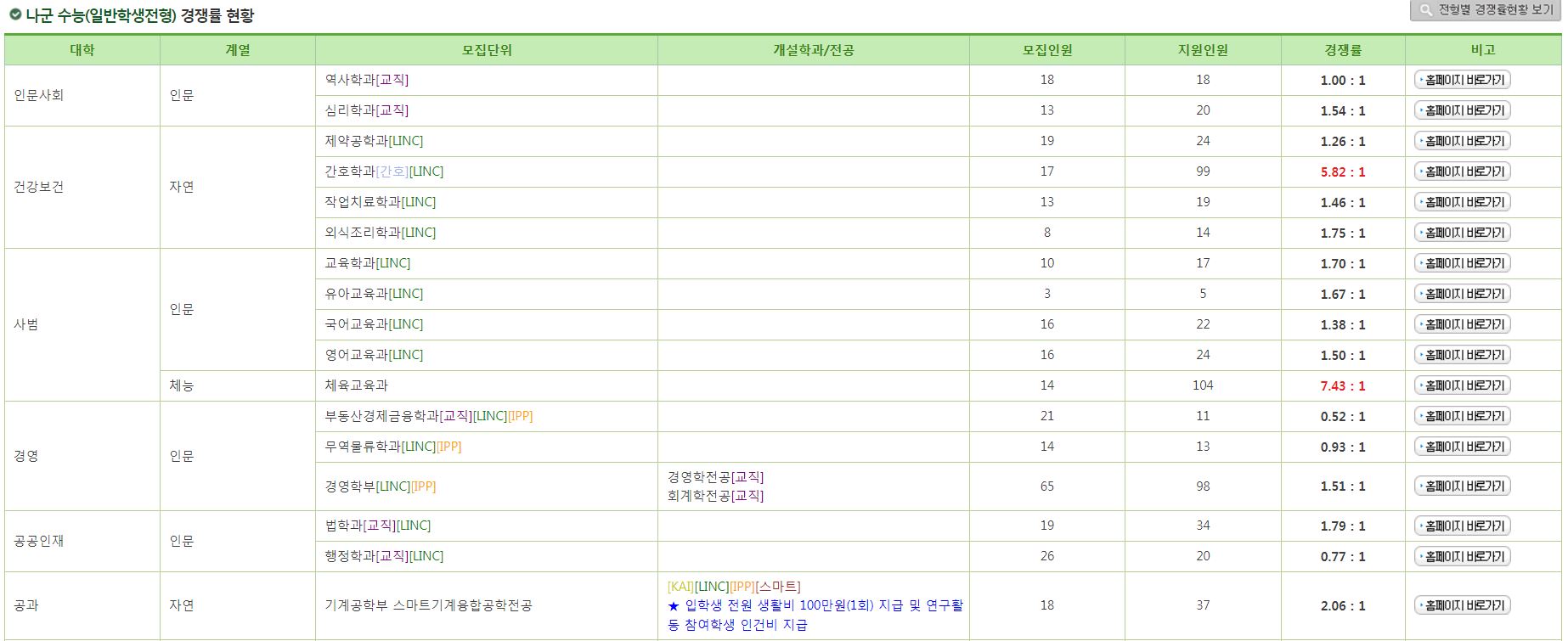 나군 수능(일반학생전형) 경쟁률 현황

전형별 경쟁률현황 보기

| 대학 | 계열 | 모집단위 | 개설학과/전공 | 모집인원 | 지원인원 | 경쟁률 | 비고 |
|---|---|---|---|---|---|---|---|
| 인문사회 | 인문 | 역사학과[교직] | | 18 | 18 | 1.00 : 1 | 홈페이지 바로가기 |
| | | 심리학과[교직] | | 13 | 20 | 1.54 : 1 | 홈페이지 바로가기 |
| 건강보건 | 자연 | 제약공학과[LINC] | | 19 | 24 | 1.26 : 1 | 홈페이지 바로가기 |
| | | 간호학과[간호][LINC] | | 17 | 99 | 5.82 : 1 | 홈페이지 바로가기 |
| | | 작업치료학과[LINC] | | 13 | 19 | 1.46 : 1 | 홈페이지 바로가기 |
| | | 외식조리학과[LINC] | | 8 | 14 | 1.75 : 1 | 홈페이지 바로가기 |
| 사범 | 인문 | 교육학과[LINC] | | 10 | 17 | 1.70 : 1 | 홈페이지 바로가기 |
| | | 유아교육과[LINC] | | 3 | 5 | 1.67 : 1 | 홈페이지 바로가기 |
| | | 국어교육과[LINC] | | 16 | 22 | 1.38 : 1 | 홈페이지 바로가기 |
| | | 영어교육과[LINC] | | 16 | 24 | 1.50 : 1 | 홈페이지 바로가기 |
| | 체능 | 체육교육과 | | 14 | 104 | 7.43 : 1 | 홈페이지 바로가기 |
| 경영 | 인문 | 부동산경제금융학과[교직][LINC][IPP] | | 21 | 11 | 0.52 : 1 | 홈페이지 바로가기 |
| | | 무역물류학과[LINC][IPP] | | 14 | 13 | 0.93 : 1 | 홈페이지 바로가기 |
| | | 경영학부[LINC][IPP] | 경영학전공[교직] 회계학전공[교직] | 65 | 98 | 1.51 : 1 | 홈페이지 바로가기 |
| 공공인재 | 인문 | 법학과[교직][LINC] | | 19 | 34 | 1.79 : 1 | 홈페이지 바로가기 |
| | | 행정학과[교직][LINC] | | 26 | 20 | 0.77 : 1 | 홈페이지 바로가기 |
| 공과 | 자연 | 기계공학부 스마트기계융합공학전공 | [KAI][LINC][IPP][스마트] ★ 입학생 전원 생활비 100만원(1회) 지급 및 연구활동 참여학생 인건비 지급 | 18 | 37 | 2.06 : 1 | 홈페이지 바로가기 |